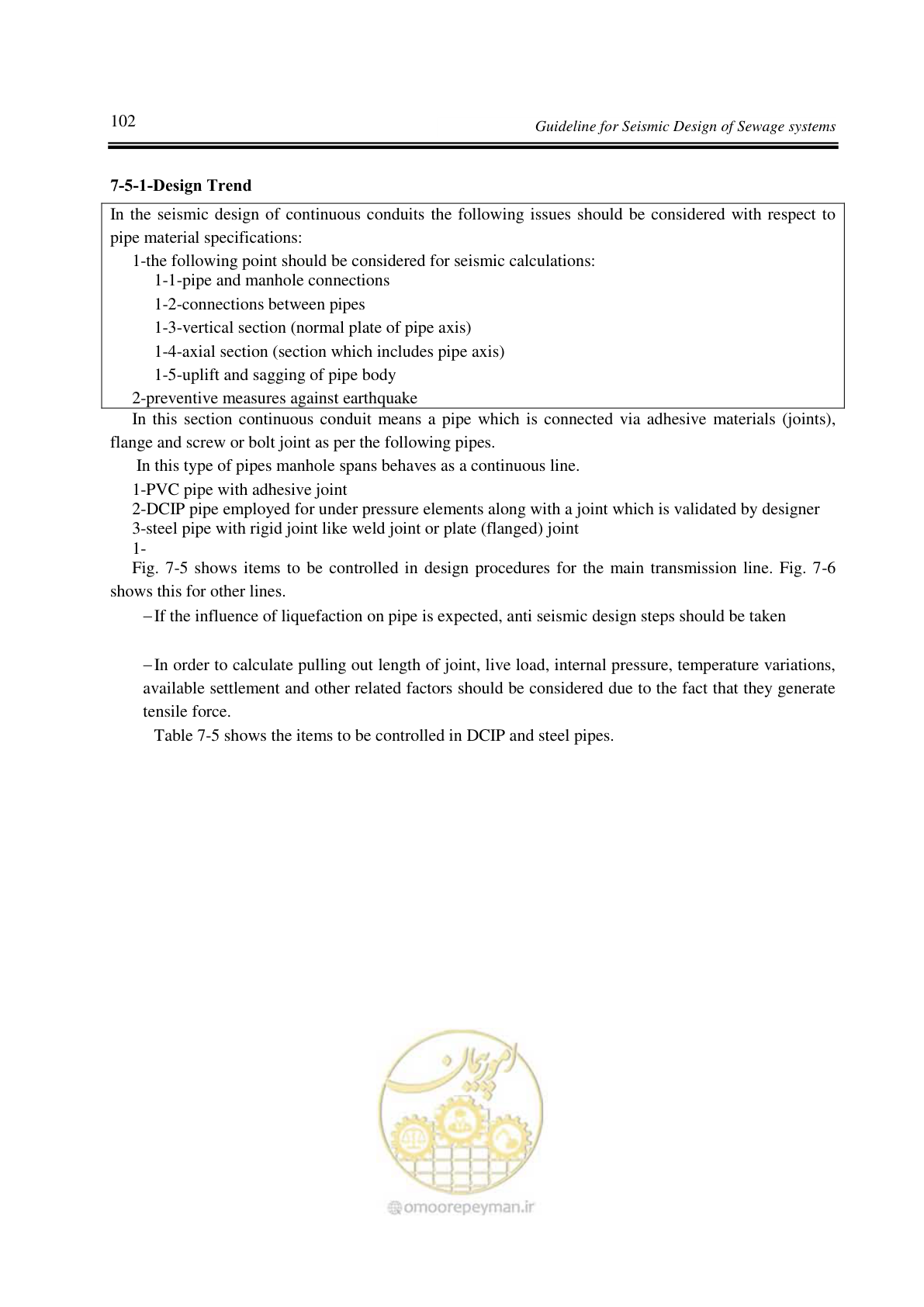 102

Guideline for Seismic Design of Sewage systems

7-5-1-Design Trend

In the seismic design of continuous conduits the following issues should be considered with respect to pipe material specifications:

1-the following point should be considered for seismic calculations:
1-1-pipe and manhole connections
1-2-connections between pipes
1-3-vertical section (normal plate of pipe axis)
1-4-axial section (section which includes pipe axis)
1-5-uplift and sagging of pipe body
2-preventive measures against earthquake

In this section continuous conduit means a pipe which is connected via adhesive materials (joints), flange and screw or bolt joint as per the following pipes.

In this type of pipes manhole spans behaves as a continuous line.

1-PVC pipe with adhesive joint
2-DCIP pipe employed for under pressure elements along with a joint which is validated by designer
3-steel pipe with rigid joint like weld joint or plate (flanged) joint
1-

Fig. 7-5 shows items to be controlled in design procedures for the main transmission line. Fig. 7-6 shows this for other lines.

- If the influence of liquefaction on pipe is expected, anti seismic design steps should be taken

- In order to calculate pulling out length of joint, live load, internal pressure, temperature variations, available settlement and other related factors should be considered due to the fact that they generate tensile force.

Table 7-5 shows the items to be controlled in DCIP and steel pipes.

omoorepeyman.ir